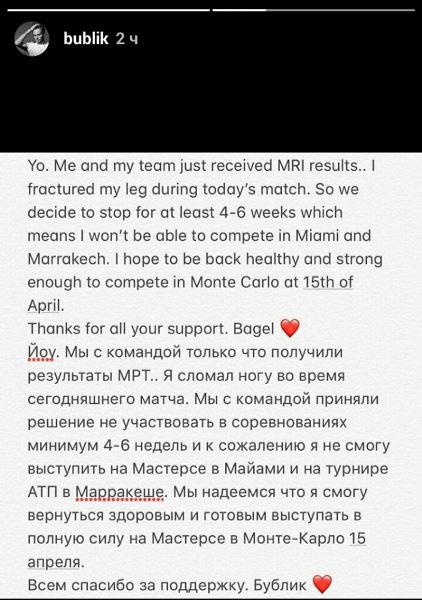 bublik 2 ч

Yo. Me and my team just received MRI results.. I fractured my leg during today's match. So we decide to stop for at least 4-6 weeks which means I won't be able to compete in Miami and Marrakech. I hope to be back healthy and strong enough to compete in Monte Carlo at 15th of April.
Thanks for all your support. Bagel ❤️
Йоу. Мы с командой только что получили результаты МРТ.. Я сломал ногу во время сегодняшнего матча. Мы с командой приняли решение не участвовать в соревнованиях минимум 4-6 недель и к сожалению я не смогу выступить на Мастерсе в Майами и на турнире АТП в Марракеше. Мы надеемся что я смогу вернуться здоровым и готовым выступать в полную силу на Мастерсе в Монте-Карло 15 апреля.
Всем спасибо за поддержку. Бублик ❤️